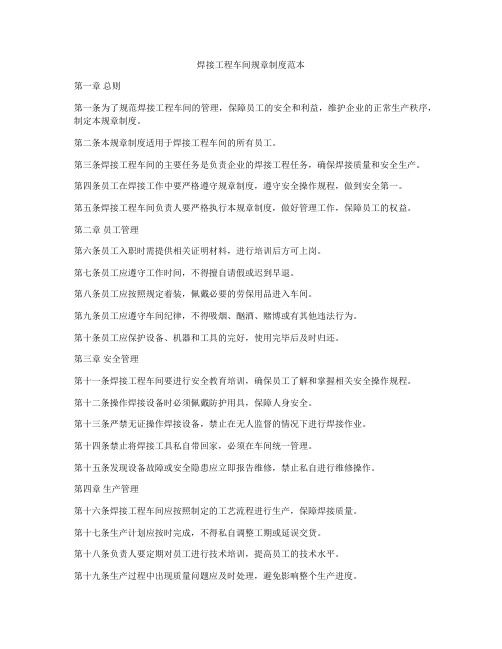 焊接工程车间规章制度范本

第一章 总则

第一条为了规范焊接工程车间的管理，保障员工的安全和利益，维护企业的正常生产秩序，制定本规章制度。

第二条本规章制度适用于焊接工程车间的所有员工。

第三条焊接工程车间的主要任务是负责企业的焊接工程任务，确保焊接质量和安全生产。

第四条员工在焊接工作中要严格遵守规章制度，遵守安全操作规程，做到安全第一。

第五条焊接工程车间负责人要严格执行本规章制度，做好管理工作，保障员工的权益。

第二章 员工管理

第六条员工入职时需提供相关证明材料，进行培训后方可上岗。

第七条员工应遵守工作时间，不得擅自请假或迟到早退。

第八条员工应按照规定着装，佩戴必要的劳保用品进入车间。

第九条员工应遵守车间纪律，不得吸烟、酗酒、赌博或有其他违法行为。

第十条员工应保护设备、机器和工具的完好，使用完毕后及时归还。

第三章 安全管理

第十一条焊接工程车间要进行安全教育培训，确保员工了解和掌握相关安全操作规程。

第十二条操作焊接设备时必须佩戴防护用具，保障人身安全。

第十三条严禁无证操作焊接设备，禁止在无人监督的情况下进行焊接作业。

第十四条禁止将焊接工具私自带回家，必须在车间统一管理。

第十五条发现设备故障或安全隐患应立即报告维修，禁止私自进行维修操作。

第四章 生产管理

第十六条焊接工程车间应按照制定的工艺流程进行生产，保障焊接质量。

第十七条生产计划应按时完成，不得私自调整工期或延误交货。

第十八条负责人要定期对员工进行技术培训，提高员工的技术水平。

第十九条生产过程中出现质量问题应及时处理，避免影响整个生产进度。